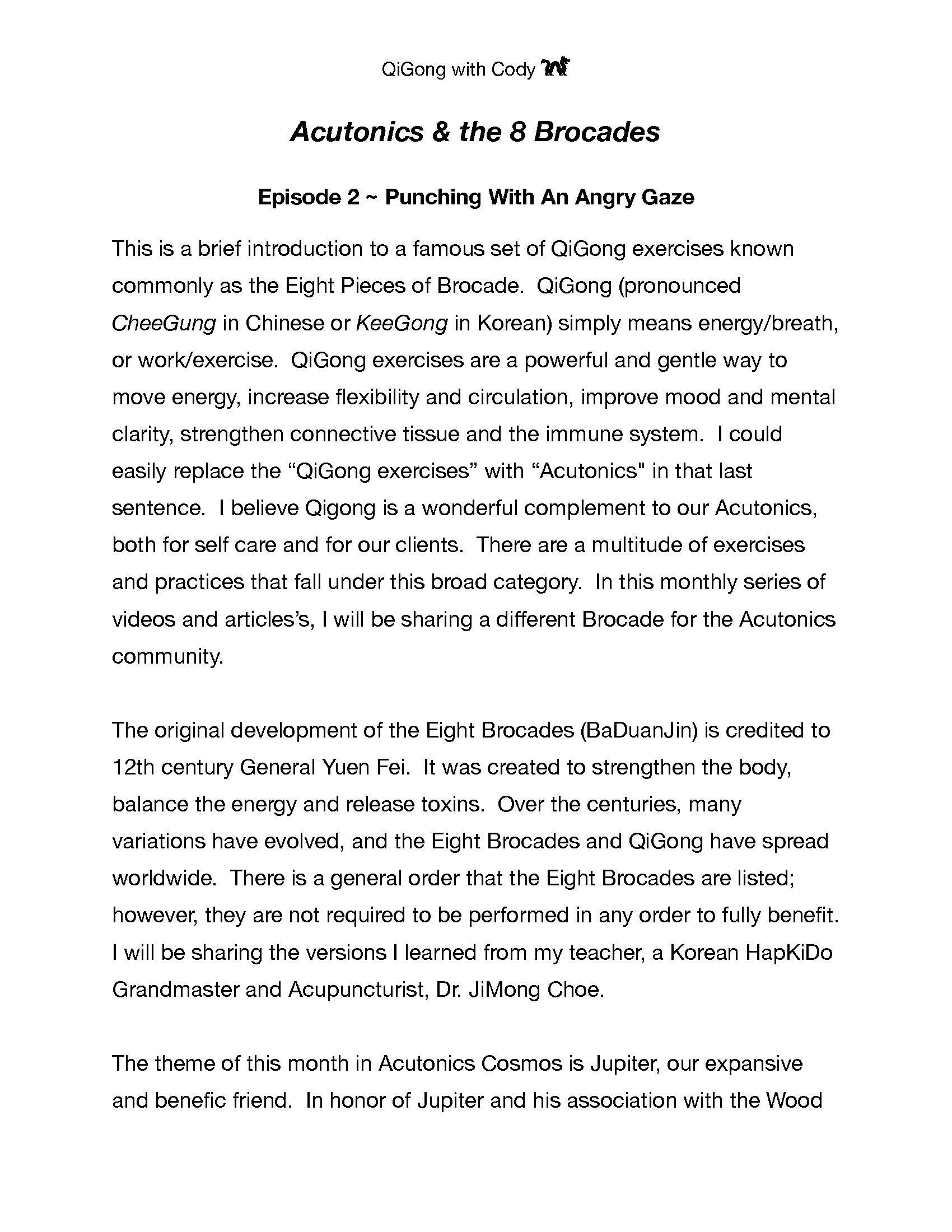 QiGong with Cody

Acutonics & the 8 Brocades

Episode 2 ~ Punching With An Angry Gaze

This is a brief introduction to a famous set of QiGong exercises known commonly as the Eight Pieces of Brocade. QiGong (pronounced CheeGung in Chinese or KeeGong in Korean) simply means energy/breath, or work/exercise. QiGong exercises are a powerful and gentle way to move energy, increase flexibility and circulation, improve mood and mental clarity, strengthen connective tissue and the immune system. I could easily replace the “QiGong exercises” with “Acutonics" in that last sentence. I believe Qigong is a wonderful complement to our Acutonics, both for self care and for our clients. There are a multitude of exercises and practices that fall under this broad category. In this monthly series of videos and articles’s, I will be sharing a different Brocade for the Acutonics community.

The original development of the Eight Brocades (BaDuanJin) is credited to 12th century General Yuen Fei. It was created to strengthen the body, balance the energy and release toxins. Over the centuries, many variations have evolved, and the Eight Brocades and QiGong have spread worldwide. There is a general order that the Eight Brocades are listed; however, they are not required to be performed in any order to fully benefit. I will be sharing the versions I learned from my teacher, a Korean HapKiDo Grandmaster and Acupuncturist, Dr. JiMong Choe.

The theme of this month in Acutonics Cosmos is Jupiter, our expansive and benefic friend. In honor of Jupiter and his association with the Wood